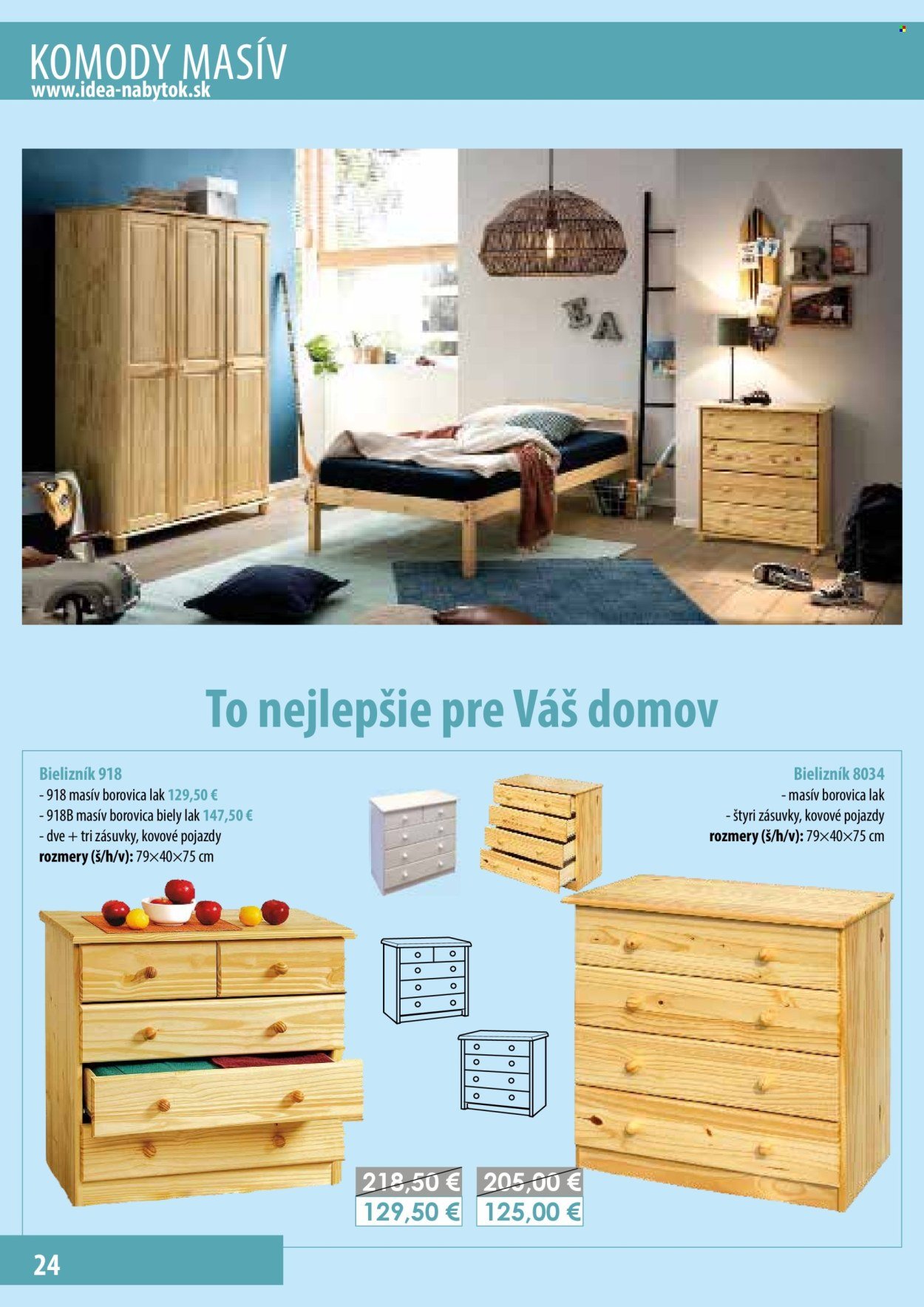 KOMODY MASÍV
www.idea-nabytok.sk

To nejlepšie pre Váš domov

Bielizník 918
- 918 masív borovica lak 129,50 €
- 918B masív borovica biely lak 147,50 €
- dve + tri zásuvky, kovové pojazdy
rozmery (š/h/v): 79×40×75 cm

Bielizník 8034
- masív borovica lak
- štyri zásuvky, kovové pojazdy
rozmery (š/h/v): 79×40×75 cm

218,50 €
129,50 €

205,00 €
125,00 €

24